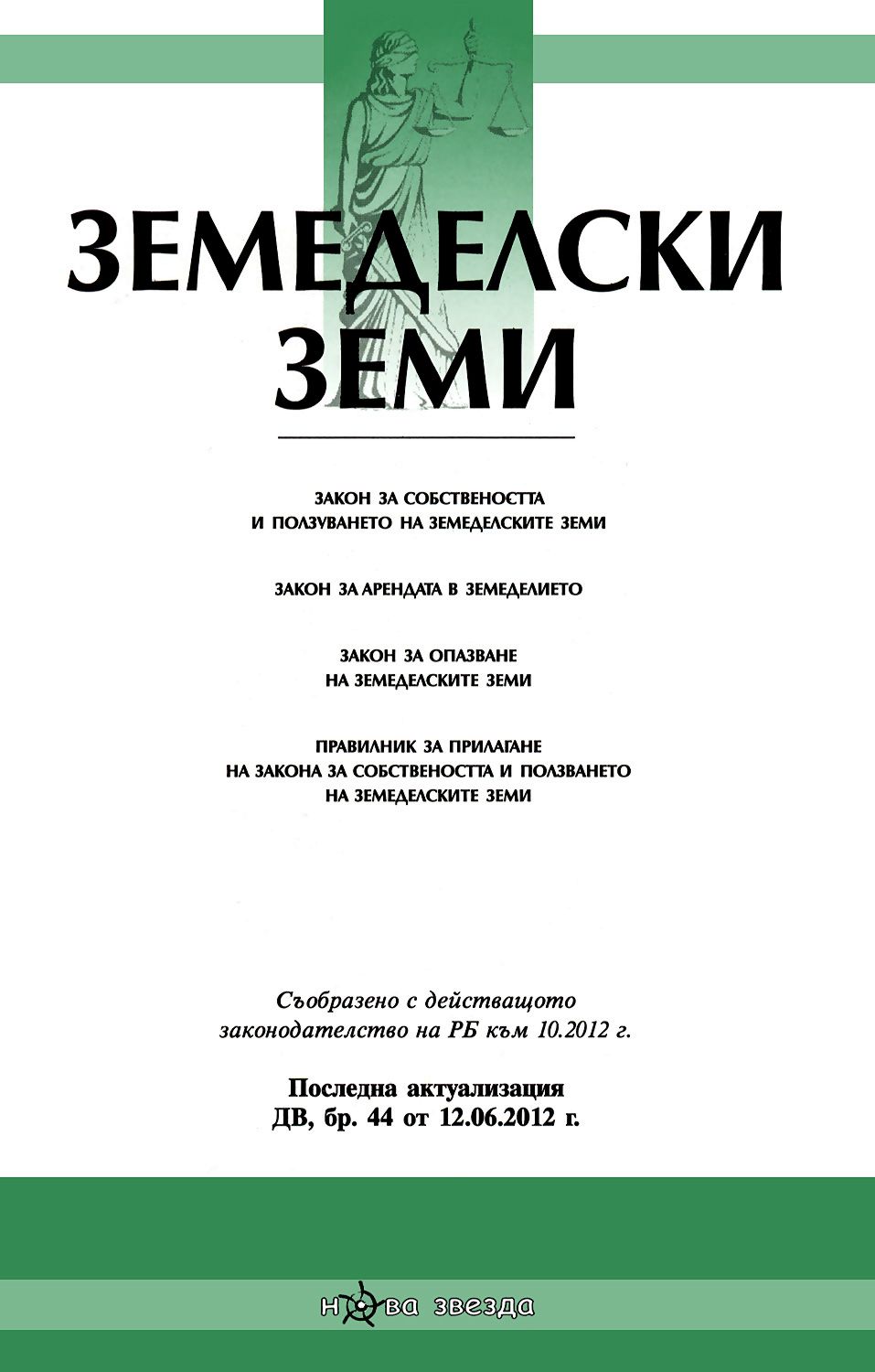 ЗЕМЕДЕЛСКИ ЗЕМИ

ЗАКОН ЗА СОБСТВЕНОСТТА И ПОЛЗУВАНЕТО НА ЗЕМЕДЕЛСКИТЕ ЗЕМИ

ЗАКОН ЗА АРЕНДАТА В ЗЕМЕДЕЛИЕТО

ЗАКОН ЗА ОПАЗВАНЕ НА ЗЕМЕДЕЛСКИТЕ ЗЕМИ

ПРАВИЛНИК ЗА ПРИЛАГАНЕ НА ЗАКОНА ЗА СОБСТВЕНОСТТА И ПОЛЗВАНЕТО НА ЗЕМЕДЕЛСКИТЕ ЗЕМИ

Съобразено с действащото законодателство на РБ към 10.2012 г.

Последна актуализация ДВ, бр. 44 от 12.06.2012 г.

нова звезда